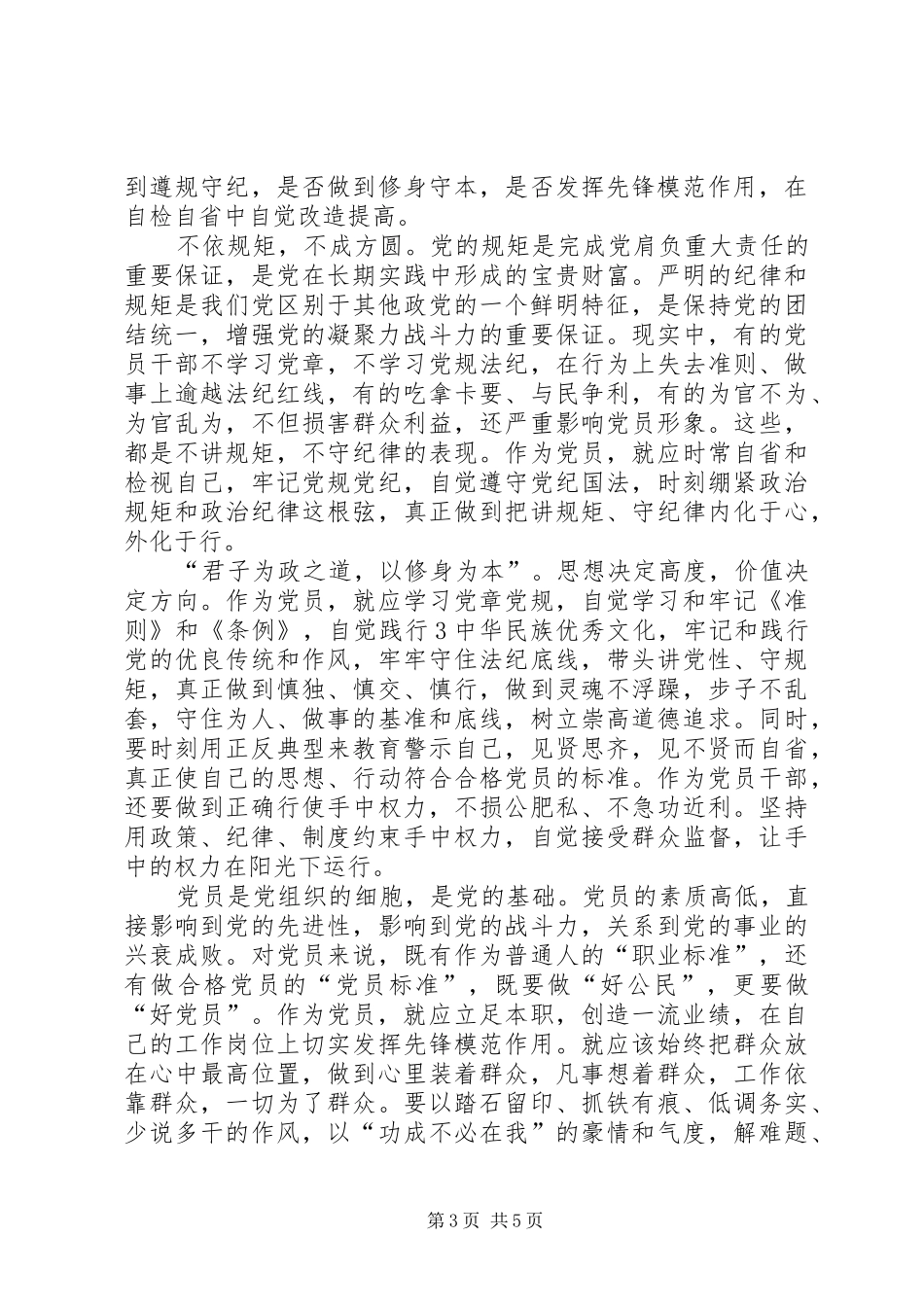 到遵规守纪，是否做到修身守本，是否发挥先锋模范作用，在自检自省中自觉改造提高。

不依规矩，不成方圆。党的规矩是完成党肩负重大责任的重要保证，是党在长期实践中形成的宝贵财富。严明的纪律和规矩是我们党区别于其他政党的一个鲜明特征，是保持党的团结统一，增强党的凝聚力战斗力的重要保证。现实中，有的党员干部不学习党章，不学习党规法纪，在行为上失去准则、做事上逾越法纪红线，有的吃拿卡要、与民争利，有的为官不为、为官乱为，不但损害群众利益，还严重影响党员形象。这些，都是不讲规矩，不守纪律的表现。作为党员，就应时常自省和检视自己，牢记党规党纪，自觉遵守党纪国法，时刻绷紧政治规矩和政治纪律这根弦，真正做到把讲规矩、守纪律内化于心，外化于行。

“君子为政之道，以修身为本”。思想决定高度，价值决定方向。作为党员，就应学习党章党规，自觉学习和牢记《准则》和《条例》，自觉践行3中华民族优秀文化，牢记和践行党的优良传统和作风，牢牢守住法纪底线，带头讲党性、守规矩，真正做到慎独、慎交、慎行，做到灵魂不浮躁，步子不乱套，守住为人、做事的基准和底线，树立崇高道德追求。同时，要时刻用正反典型来教育警示自己，见贤思齐，见不贤而自省，真正使自己的思想、行动符合合格党员的标准。作为党员干部，还要做到正确行使手中权力，不损公肥私、不急功近利。坚持用政策、纪律、制度约束手中权力，自觉接受群众监督，让手中的权力在阳光下运行。

党员是党组织的细胞，是党的基础。党员的素质高低，直接影响到党的先进性，影响到党的战斗力，关系到党的事业的兴衰成败。对党员来说，既有作为普通人的“职业标准”，还有做合格党员的“党员标准”，既要做“好公民”，更要做“好党员”。作为党员，就应立足本职，创造一流业绩，在自己的工作岗位上切实发挥先锋模范作用。就应该始终把群众放在心中最高位置，做到心里装着群众，凡事想着群众，工作依靠群众，一切为了群众。要以踏石留印、抓铁有痕、低调务实、少说多干的作风，以“功成不必在我”的豪情和气度，解难题、

第3页 共5页